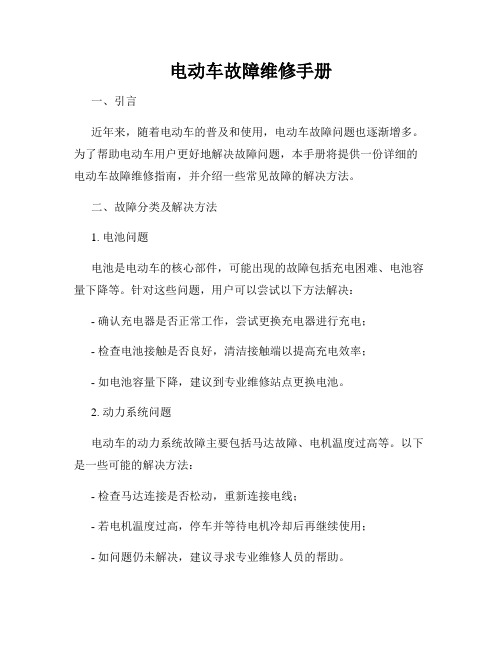 电动车故障维修手册

一、引言

近年来，随着电动车的普及和使用，电动车故障问题也逐渐增多。为了帮助电动车用户更好地解决故障问题，本手册将提供一份详细的电动车故障维修指南，并介绍一些常见故障的解决方法。

二、故障分类及解决方法

1. 电池问题

电池是电动车的核心部件，可能出现的故障包括充电困难、电池容量下降等。针对这些问题，用户可以尝试以下方法解决：

- 确认充电器是否正常工作，尝试更换充电器进行充电；

- 检查电池接触是否良好，清洁接触端以提高充电效率；

- 如电池容量下降，建议到专业维修站点更换电池。

2. 动力系统问题

电动车的动力系统故障主要包括马达故障、电机温度过高等。以下是一些可能的解决方法：

- 检查马达连接是否松动，重新连接电线；

- 若电机温度过高，停车并等待电机冷却后再继续使用；

- 如问题仍未解决，建议寻求专业维修人员的帮助。